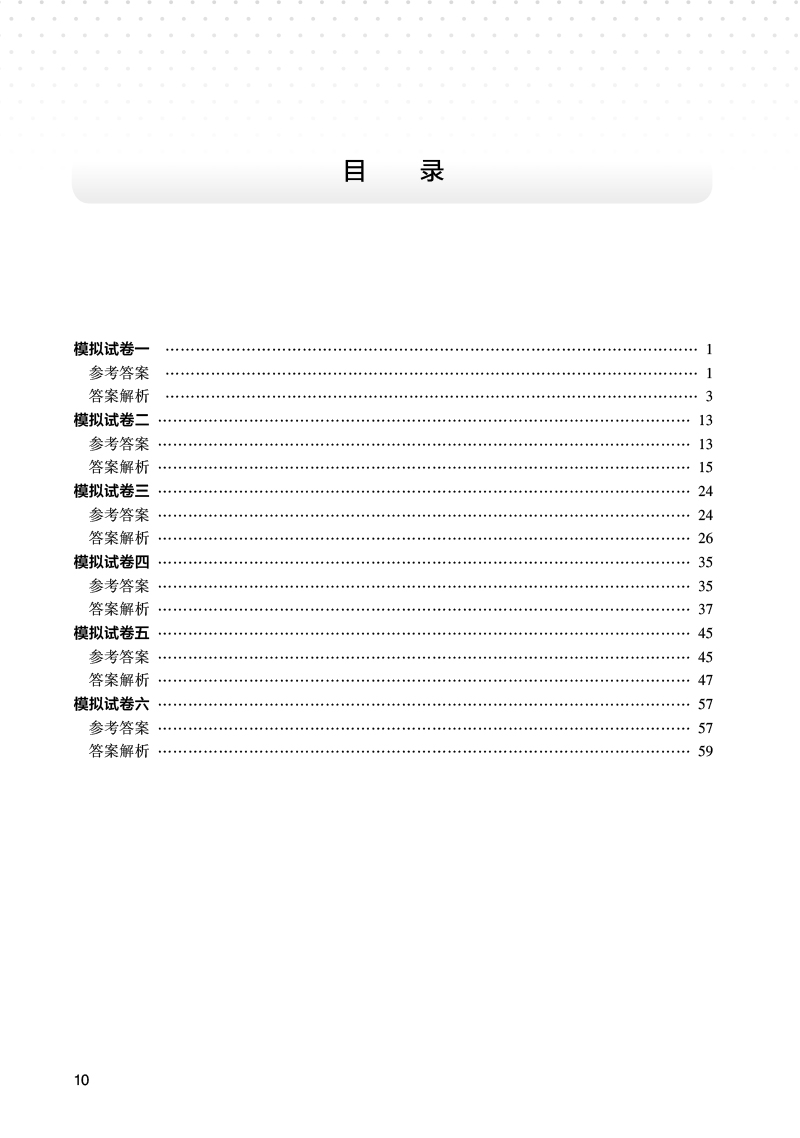 目　录

模拟试卷一 …… 1
参考答案 …… 1
答案解析 …… 3
模拟试卷二 …… 13
参考答案 …… 13
答案解析 …… 15
模拟试卷三 …… 24
参考答案 …… 24
答案解析 …… 26
模拟试卷四 …… 35
参考答案 …… 35
答案解析 …… 37
模拟试卷五 …… 45
参考答案 …… 45
答案解析 …… 47
模拟试卷六 …… 57
参考答案 …… 57
答案解析 …… 59

10